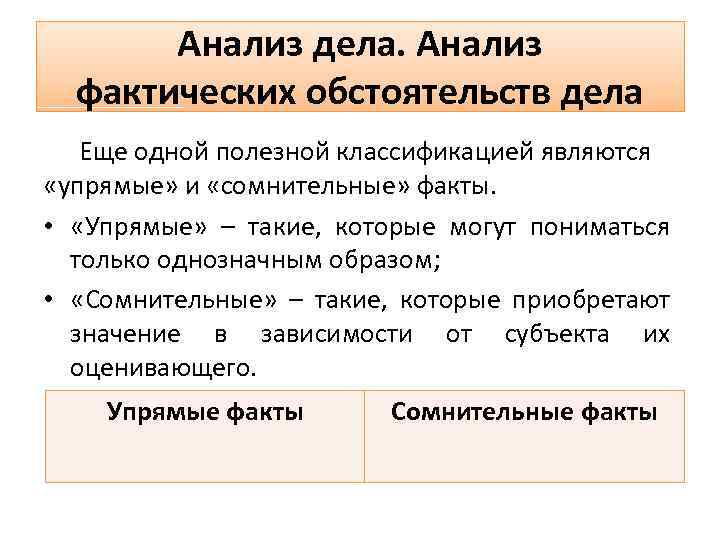 Анализ дела. Анализ фактических обстоятельств дела

Еще одной полезной классификацией являются «упрямые» и «сомнительные» факты.

• «Упрямые» – такие, которые могут пониматься только однозначным образом;
• «Сомнительные» – такие, которые приобретают значение в зависимости от субъекта их оценивающего.

| Упрямые факты | Сомнительные факты |
|---|---|
| | |